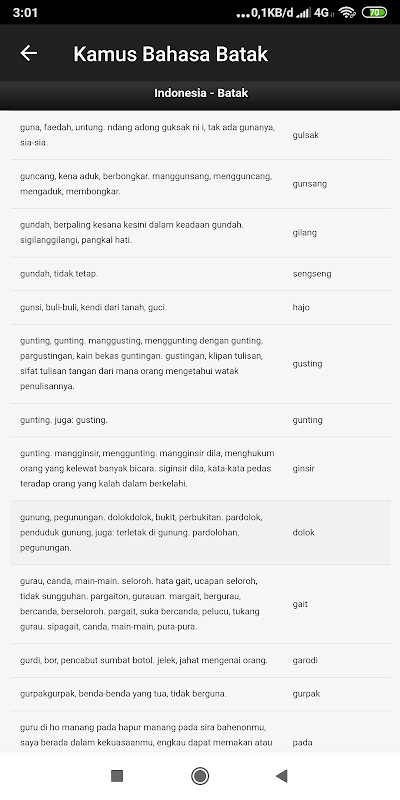 3:01 ...0,1KB/d 4G 70

Kamus Bahasa Batak

Indonesia - Batak

| | |
|---|---|
| guna, faedah, untung. ndang adong guksak ni i, tak ada gunanya, sia-sia. | gulsak |
| guncang, kena aduk, berbongkar. manggunsang, mengguncang, mengaduk, membongkar. | gunsang |
| gundah, berpaling kesana kesini dalam keadaan gundah. sigilanggilangi, pangkal hati. | gilang |
| gundah, tidak tetap. | sengseng |
| gunsi, buli-buli, kendi dari tanah, guci. | hajo |
| gunting, gunting. manggusting, menggunting dengan gunting. pargustingan, kain bekas guntingan. gustingan, klipan tulisan, sifat tulisan tangan dari mana orang mengetahui watak penulisannya. | gusting |
| gunting. juga: gusting. | gunting |
| gunting. mangginsir, menggunting. mangginsir dila, menghukum orang yang kelewat banyak bicara. siginsir dila, kata-kata pedas teradap orang yang kalah dalam berkelahi. | ginsir |
| gunung, pegunungan. dolokdolok, bukit, perbukitan. pardolok, penduduk gunung, juga: terletak di gunung. pardolohan, pegunungan. | dolok |
| gurau, canda, main-main. seloroh. hata gait, ucapan seloroh, tidak sungguhan. pargaiton, gurauan. margait, bergurau, bercanda, berseloroh. pargait, suka bercanda, pelucu, tukang gurau. sipagait, canda, main-main, pura-pura. | gait |
| gurdi, bor, pencabut sumbat botol. jelek, jahat mengenai orang. | garodi |
| gurpakgurpak, benda-benda yang tua, tidak berguna. | gurpak |
| guru di ho manang pada hapur manang pada sira bahenonmu, saya berada dalam kekuasaanmu, engkau dapat memakan atau | pada |